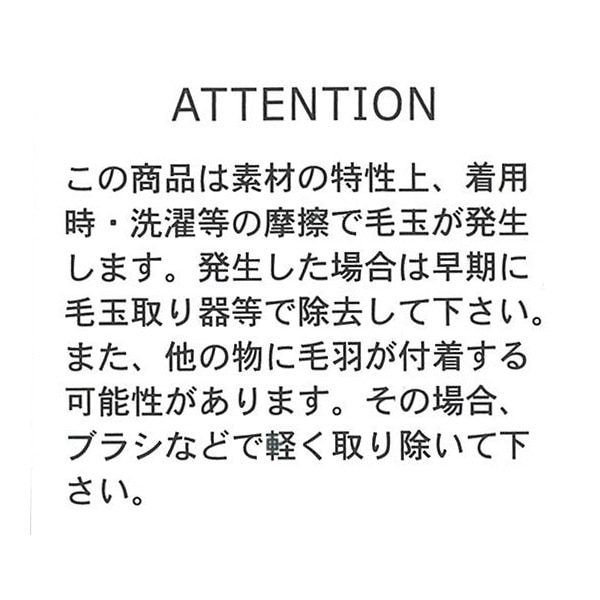 ATTENTION

この商品は素材の特性上、着用時・洗濯等の摩擦で毛玉が発生します。発生した場合は早期に毛玉取り器等で除去して下さい。また、他の物に毛羽が付着する可能性があります。その場合、ブラシなどで軽く取り除いて下さい。